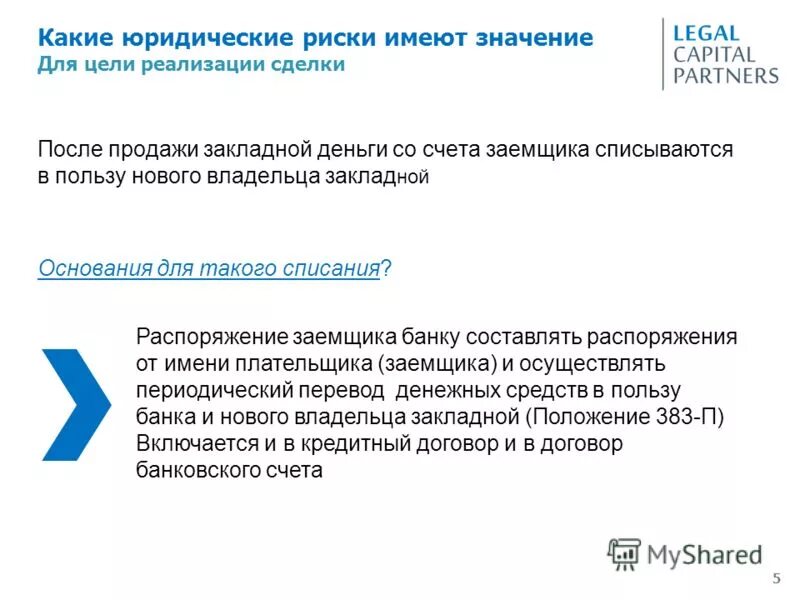 Какие юридические риски имеют значение
Для цели реализации сделки

LEGAL
CAPITAL
PARTNERS

После продажи закладной деньги со счета заемщика списываются в пользу нового владельца закладной

Основания для такого списания?

Распоряжение заемщика банку составлять распоряжения от имени плательщика (заемщика) и осуществлять периодический перевод денежных средств в пользу банка и нового владельца закладной (Положение 383-П) Включается и в кредитный договор и в договор банковского счета

MyShared

5